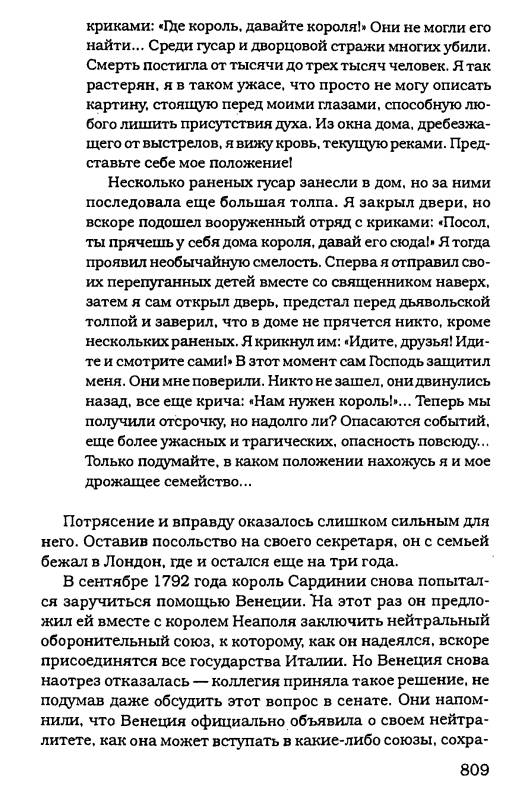 криками: «Где король, давайте короля!» Они не могли его найти... Среди гусар и дворцовой стражи многих убили. Смерть постигла от тысячи до трех тысяч человек. Я так растерян, я в таком ужасе, что просто не могу описать картину, стоящую перед моими глазами, способную любого лишить присутствия духа. Из окна дома, дребезжащего от выстрелов, я вижу кровь, текущую реками. Представьте себе мое положение!

Несколько раненых гусар занесли в дом, но за ними последовала еще большая толпа. Я закрыл двери, но вскоре подошел вооруженный отряд с криками: «Посол, ты прячешь у себя дома короля, давай его сюда!» Я тогда проявил необычайную смелость. Сперва я отправил своих перепуганных детей вместе со священником наверх, затем я сам открыл дверь, предстал перед дьявольской толпой и заверил, что в доме не прячется никто, кроме нескольких раненых. Я крикнул им: «Идите, друзья! Идите и смотрите сами!» В этот момент сам Господь защитил меня. Они мне поверили. Никто не зашел, они двинулись назад, все еще крича: «Нам нужен король!»... Теперь мы получили отсрочку, но надолго ли? Опасаются событий, еще более ужасных и трагических, опасность повсюду... Только подумайте, в каком положении нахожусь я и мое дрожащее семейство...

Потрясение и вправду оказалось слишком сильным для него. Оставив посольство на своего секретаря, он с семьей бежал в Лондон, где и остался еще на три года.

В сентябре 1792 года король Сардинии снова попытался заручиться помощью Венеции. На этот раз он предложил ей вместе с королем Неаполя заключить нейтральный оборонительный союз, к которому, как он надеялся, вскоре присоединятся все государства Италии. Но Венеция снова наотрез отказалась — коллегия приняла такое решение, не подумав даже обсудить этот вопрос в сенате. Они напомнили, что Венеция официально объявила о своем нейтралитете, как она может вступать в какие-либо союзы, сохра-

809